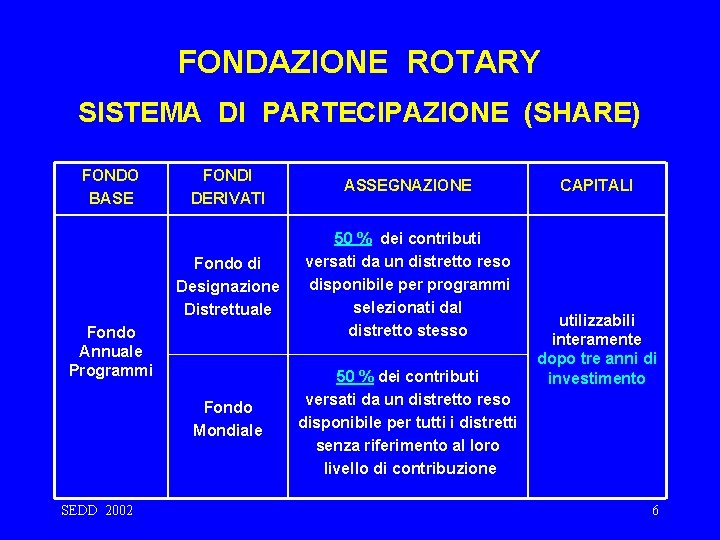 FONDAZIONE ROTARY

SISTEMA DI PARTECIPAZIONE (SHARE)

| FONDO BASE | FONDI DERIVATI | ASSEGNAZIONE | CAPITALI |
|---|---|---|---|
| Fondo Annuale Programmi | Fondo di Designazione Distrettuale | 50 % dei contributi versati da un distretto reso disponibile per programmi selezionati dal distretto stesso | utilizzabili interamente dopo tre anni di investimento |
| | Fondo Mondiale | 50 % dei contributi versati da un distretto reso disponibile per tutti i distretti senza riferimento al loro livello di contribuzione | |

SEDD 2002

6